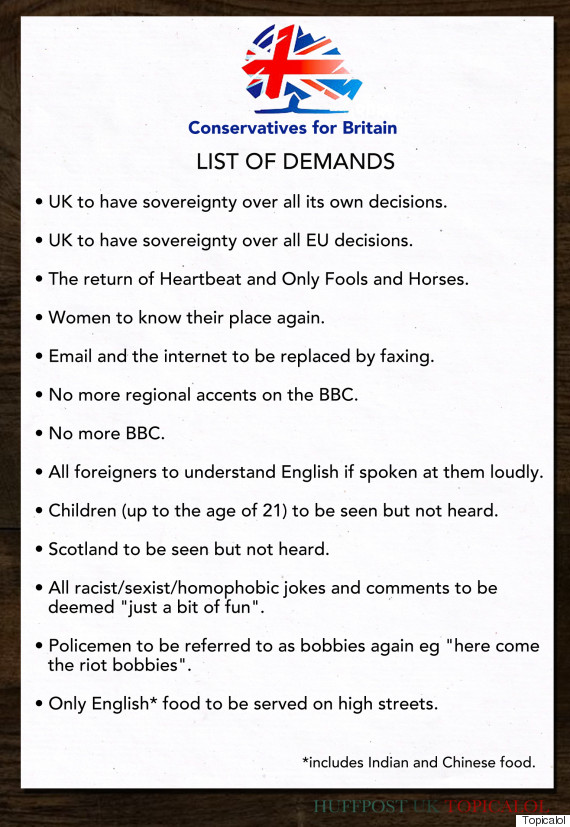 Conservatives for Britain

LIST OF DEMANDS

• UK to have sovereignty over all its own decisions.

• UK to have sovereignty over all EU decisions.

• The return of Heartbeat and Only Fools and Horses.

• Women to know their place again.

• Email and the internet to be replaced by faxing.

• No more regional accents on the BBC.

• No more BBC.

• All foreigners to understand English if spoken at them loudly.

• Children (up to the age of 21) to be seen but not heard.

• Scotland to be seen but not heard.

• All racist/sexist/homophobic jokes and comments to be deemed "just a bit of fun".

• Policemen to be referred to as bobbies again eg "here come the riot bobbies".

• Only English* food to be served on high streets.

*includes Indian and Chinese food.

HUFFPOST UK TOPICALOL

Topicalol